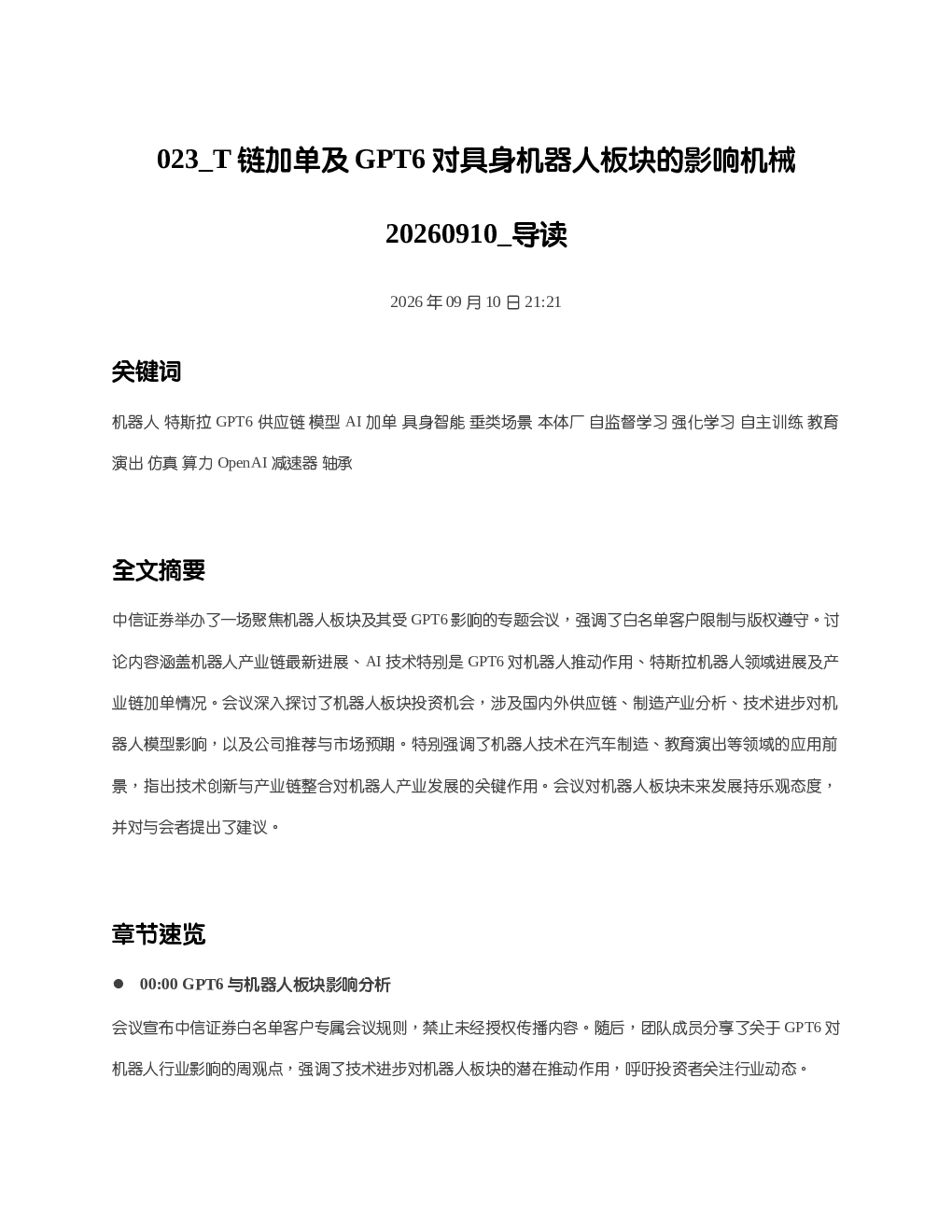 023_T 链加单及 GPT6 对具身机器人板块的影响机械 20260910_导读

2026 年 09 月 10 日 21:21

关键词

机器人 特斯拉 GPT6 供应链 模型 AI 加单 具身智能 垂类场景 本体厂 自监督学习 强化学习 自主训练 教育演出 仿真 算力 OpenAI 减速器 轴承

全文摘要

中信证券举办了一场聚焦机器人板块及其受 GPT6 影响的专题会议，强调了白名单客户限制与版权遵守。讨论内容涵盖机器人产业链最新进展、AI 技术特别是 GPT6 对机器人推动作用、特斯拉机器人领域进展及产业链加单情况。会议深入探讨了机器人板块投资机会，涉及国内外供应链、制造产业分析、技术进步对机器人模型影响，以及公司推荐与市场预期。特别强调了机器人技术在汽车制造、教育演出等领域的应用前景，指出技术创新与产业链整合对机器人产业发展的关键作用。会议对机器人板块未来发展持乐观态度，并对与会者提出了建议。

章节速览

● 00:00 GPT6 与机器人板块影响分析

会议宣布中信证券白名单客户专属会议规则，禁止未经授权传播内容。随后，团队成员分享了关于 GPT6 对机器人行业影响的周观点，强调了技术进步对机器人板块的潜在推动作用，呼吁投资者关注行业动态。